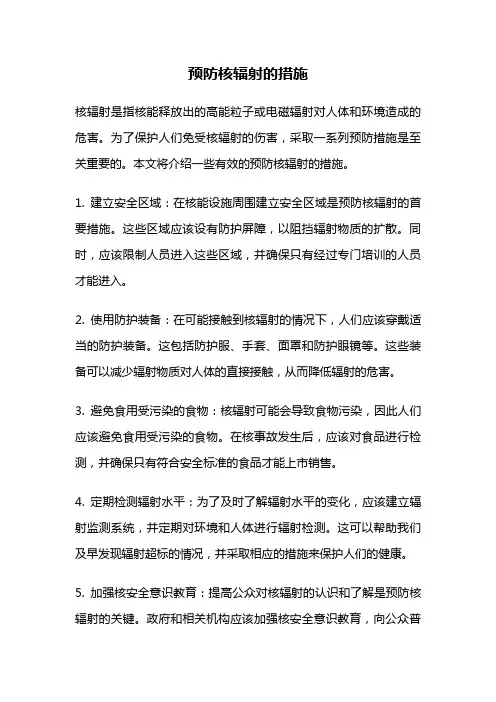 预防核辐射的措施

核辐射是指核能释放出的高能粒子或电磁辐射对人体和环境造成的危害。为了保护人们免受核辐射的伤害，采取一系列预防措施是至关重要的。本文将介绍一些有效的预防核辐射的措施。

1. 建立安全区域：在核能设施周围建立安全区域是预防核辐射的首要措施。这些区域应该设有防护屏障，以阻挡辐射物质的扩散。同时，应该限制人员进入这些区域，并确保只有经过专门培训的人员才能进入。

2. 使用防护装备：在可能接触到核辐射的情况下，人们应该穿戴适当的防护装备。这包括防护服、手套、面罩和防护眼镜等。这些装备可以减少辐射物质对人体的直接接触，从而降低辐射的危害。

3. 避免食用受污染的食物：核辐射可能会导致食物污染，因此人们应该避免食用受污染的食物。在核事故发生后，应该对食品进行检测，并确保只有符合安全标准的食品才能上市销售。

4. 定期检测辐射水平：为了及时了解辐射水平的变化，应该建立辐射监测系统，并定期对环境和人体进行辐射检测。这可以帮助我们及早发现辐射超标的情况，并采取相应的措施来保护人们的健康。

5. 加强核安全意识教育：提高公众对核辐射的认识和了解是预防核辐射的关键。政府和相关机构应该加强核安全意识教育，向公众普